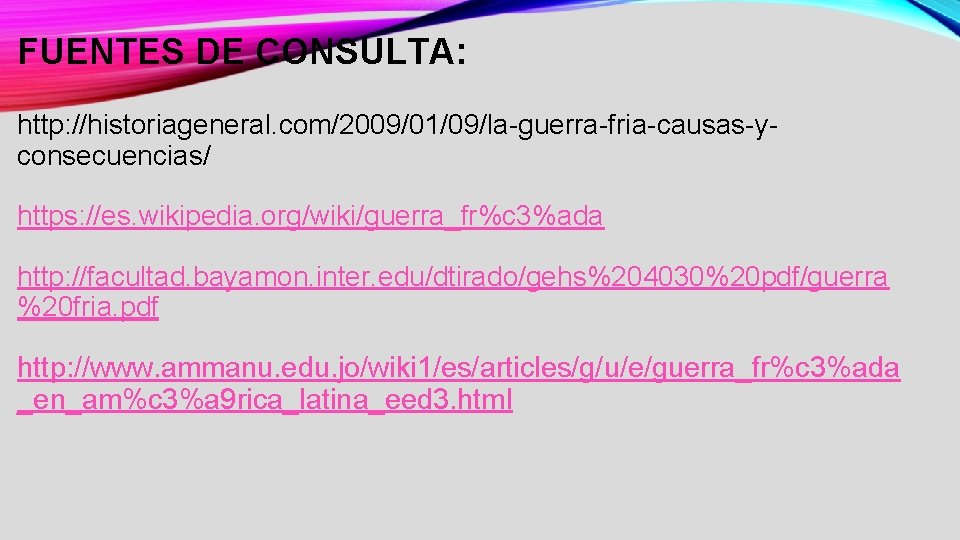 FUENTES DE CONSULTA:

http://historiageneral.com/2009/01/09/la-guerra-fria-causas-y-consecuencias/

https://es.wikipedia.org/wiki/guerra_fr%c3%ada

http://facultad.bayamon.inter.edu/dtirado/gehs%204030%20pdf/guerra%20fria.pdf

http://www.ammanu.edu.jo/wiki1/es/articles/g/u/e/guerra_fr%c3%ada_en_am%c3%a9rica_latina_eed3.html